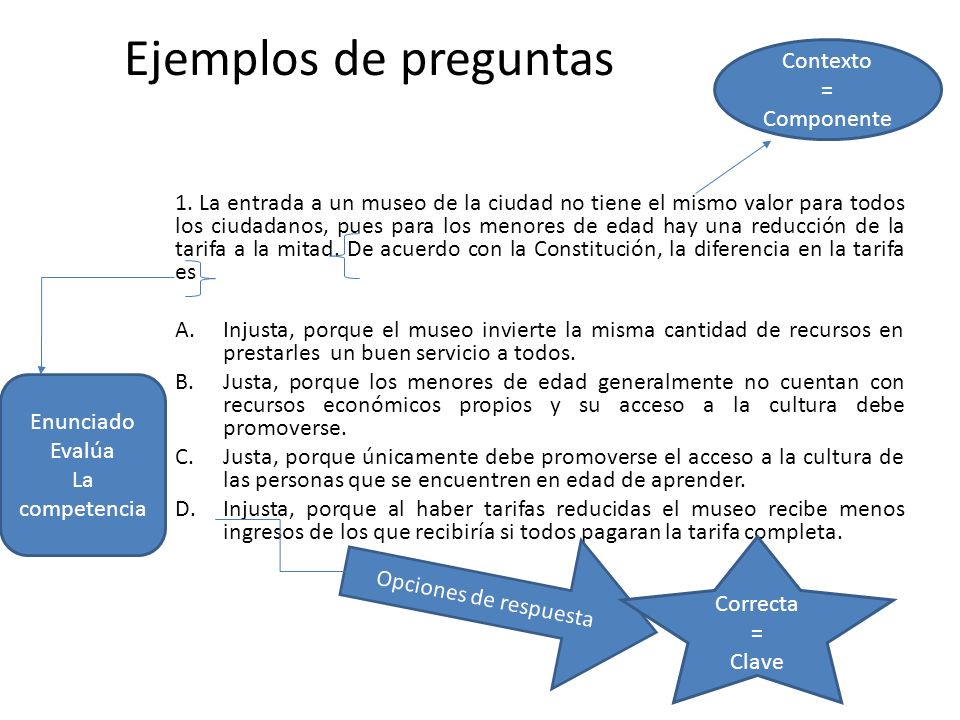 Ejemplos de preguntas

Contexto
=
Componente

1. La entrada a un museo de la ciudad no tiene el mismo valor para todos los ciudadanos, pues para los menores de edad hay una reducción de la tarifa a la mitad. De acuerdo con la Constitución, la diferencia en la tarifa es

A. Injusta, porque el museo invierte la misma cantidad de recursos en prestarles un buen servicio a todos.
B. Justa, porque los menores de edad generalmente no cuentan con recursos económicos propios y su acceso a la cultura debe promoverse.
C. Justa, porque únicamente debe promoverse el acceso a la cultura de las personas que se encuentren en edad de aprender.
D. Injusta, porque al haber tarifas reducidas el museo recibe menos ingresos de los que recibiría si todos pagaran la tarifa completa.

Enunciado
Evalúa
La
competencia

Opciones de respuesta

Correcta
=
Clave